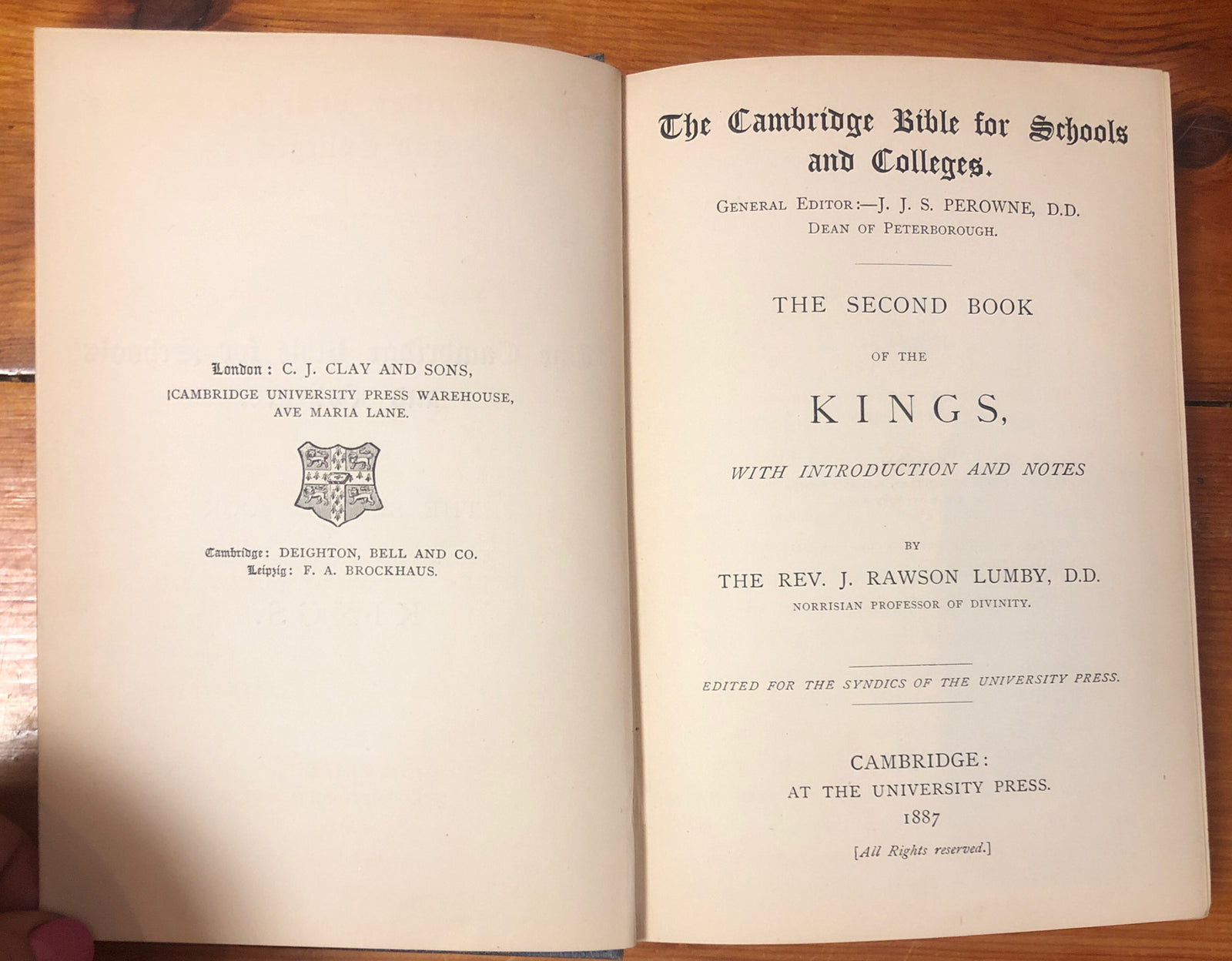 London: C. J. CLAY AND SONS,
CAMBRIDGE UNIVERSITY PRESS WAREHOUSE,
AVE MARIA LANE.

Cambridge: DEIGHTON, BELL AND CO.
Leipzig: F. A. BROCKHAUS.

The Cambridge Bible for Schools and Colleges.

GENERAL EDITOR:—J. J. S. PEROWNE, D.D.
DEAN OF PETERBOROUGH.

THE SECOND BOOK

OF THE

KINGS,

WITH INTRODUCTION AND NOTES

BY

THE REV. J. RAWSON LUMBY, D.D.
NORRISIAN PROFESSOR OF DIVINITY.

EDITED FOR THE SYNDICS OF THE UNIVERSITY PRESS.

CAMBRIDGE:
AT THE UNIVERSITY PRESS.
1887

[All Rights reserved.]